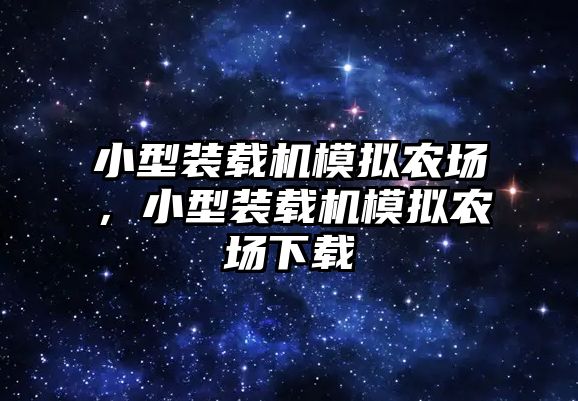 小型装载机模拟农场，小型装载机模拟农场下载